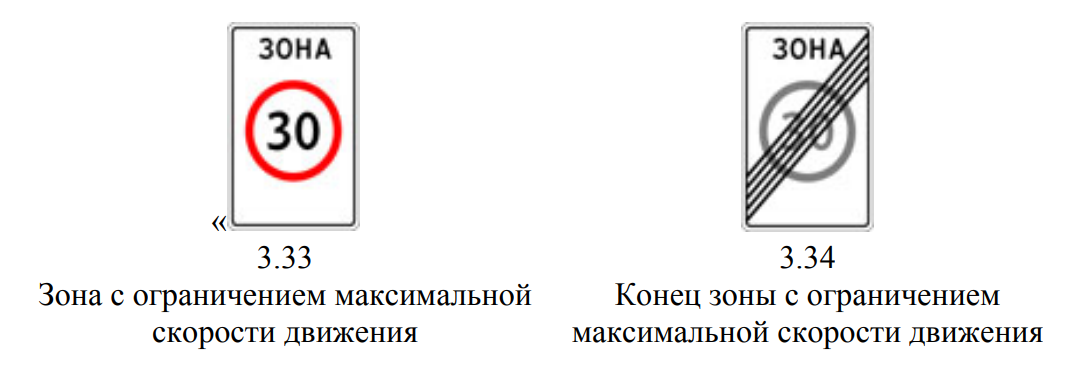 ЗОНА

30

«

3.33
Зона с ограничением максимальной скорости движения

ЗОНА

30

3.34
Конец зоны с ограничением максимальной скорости движения